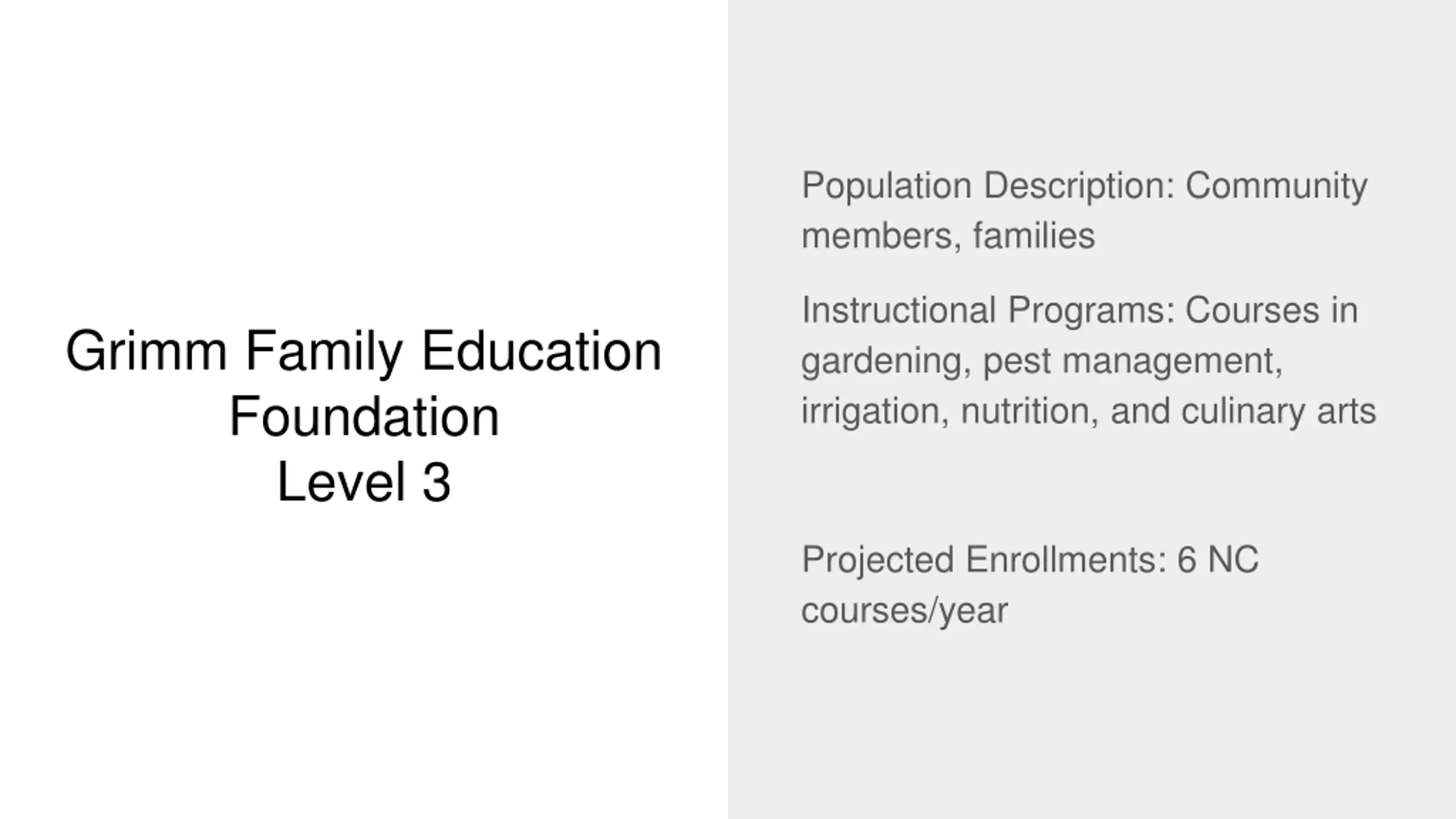 Grimm Family Education Foundation
Level 3

Population Description: Community members, families

Instructional Programs: Courses in gardening, pest management, irrigation, nutrition, and culinary arts

Projected Enrollments: 6 NC courses/year